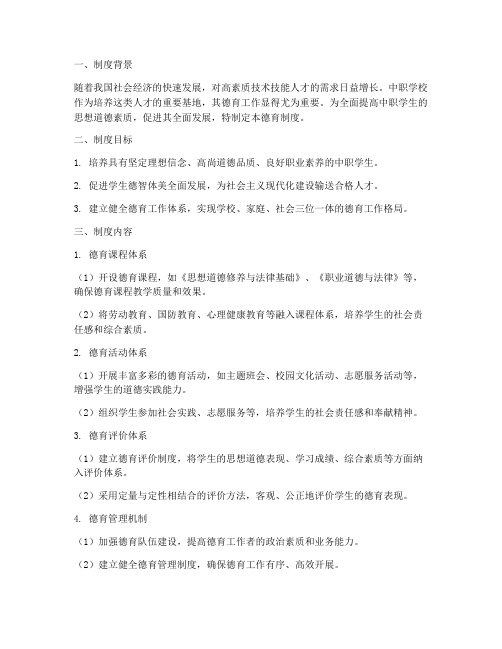 一、制度背景

随着我国社会经济的快速发展，对高素质技术技能人才的需求日益增长。中职学校作为培养这类人才的重要基地，其德育工作显得尤为重要。为全面提高中职学生的思想道德素质，促进其全面发展，特制定本德育制度。

二、制度目标

1. 培养具有坚定理想信念、高尚道德品质、良好职业素养的中职学生。

2. 促进学生德智体美全面发展，为社会主义现代化建设输送合格人才。

3. 建立健全德育工作体系，实现学校、家庭、社会三位一体的德育工作格局。

三、制度内容

1. 德育课程体系

（1）开设德育课程，如《思想道德修养与法律基础》、《职业道德与法律》等，确保德育课程教学质量和效果。

（2）将劳动教育、国防教育、心理健康教育等融入课程体系，培养学生的社会责任感和综合素质。

2. 德育活动体系

（1）开展丰富多彩的德育活动，如主题班会、校园文化活动、志愿服务活动等，增强学生的道德实践能力。

（2）组织学生参加社会实践、志愿服务等，培养学生的社会责任感和奉献精神。

3. 德育评价体系

（1）建立德育评价制度，将学生的思想道德表现、学习成绩、综合素质等方面纳入评价体系。

（2）采用定量与定性相结合的评价方法，客观、公正地评价学生的德育表现。

4. 德育管理机制

（1）加强德育队伍建设，提高德育工作者的政治素质和业务能力。

（2）建立健全德育管理制度，确保德育工作有序、高效开展。